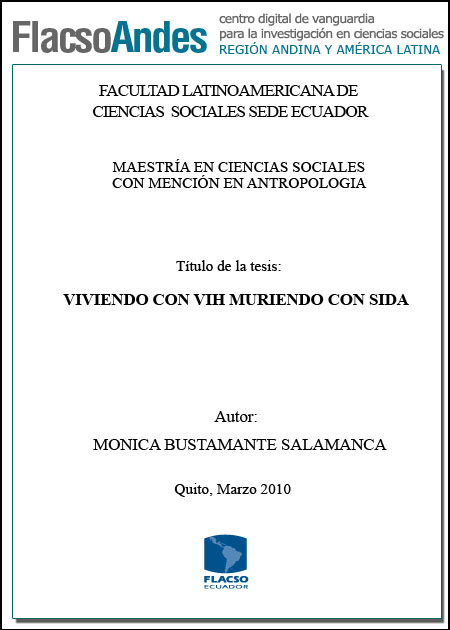 FlacsoAndes centro digital de vanguardia para la investigación en ciencias sociales REGIÓN ANDINA Y AMÉRICA LATINA

FACULTAD LATINOAMERICANA DE CIENCIAS SOCIALES SEDE ECUADOR

MAESTRÍA EN CIENCIAS SOCIALES CON MENCIÓN EN ANTROPOLOGIA

Título de la tesis:

VIVIENDO CON VIH MURIENDO CON SIDA

Autor:

MONICA BUSTAMANTE SALAMANCA

Quito, Marzo 2010

FLACSO ECUADOR